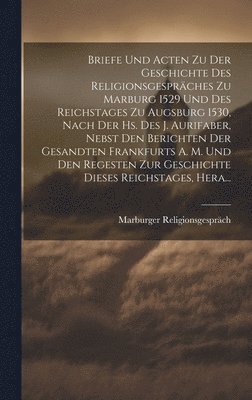 Briefe Und Acten Zu Der Geschichte Des Religionsgespräches Zu Marburg 1529 Und Des Reichstages Zu Augsburg 1530, Nach Der Hs. Des J. Aurifaber, Nebst Den Berichten Der Gesandten Frankfurts A. M. Und Den Regesten Zur Geschichte Dieses Reichstages, Hera...

Marburger Religionsgespräch